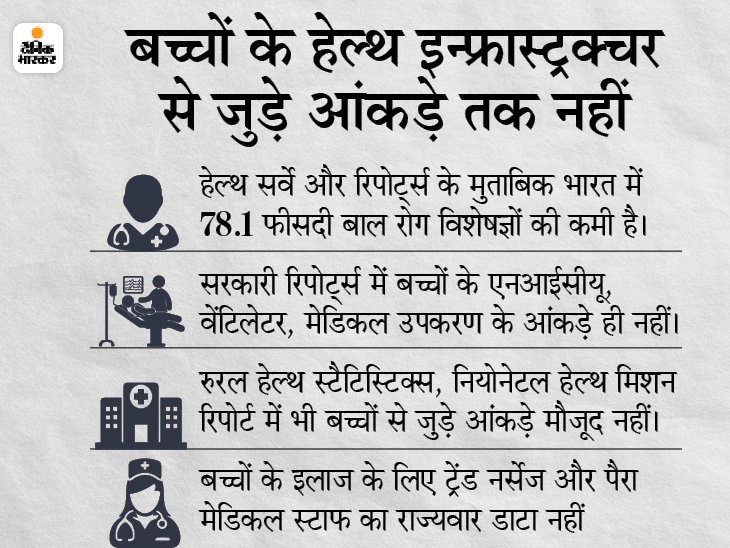 दैनिक भास्कर

बच्चों के हेल्थ इन्फ्रास्ट्रक्चर से जुड़े आंकड़े तक नहीं

हेल्थ सर्वे और रिपोर्ट्स के मुताबिक भारत में 78.1 फीसदी बाल रोग विशेषज्ञों की कमी है।

सरकारी रिपोर्ट्स में बच्चों के एनआईसीयू, वेंटिलेटर, मेडिकल उपकरण के आंकड़े ही नहीं।

रुरल हेल्थ स्टैटिस्टिक्स, नियोनेटल हेल्थ मिशन रिपोर्ट में भी बच्चों से जुड़े आंकड़े मौजूद नहीं।

बच्चों के इलाज के लिए ट्रेंड नर्सेज और पैरा मेडिकल स्टाफ का राज्यवार डाटा नहीं